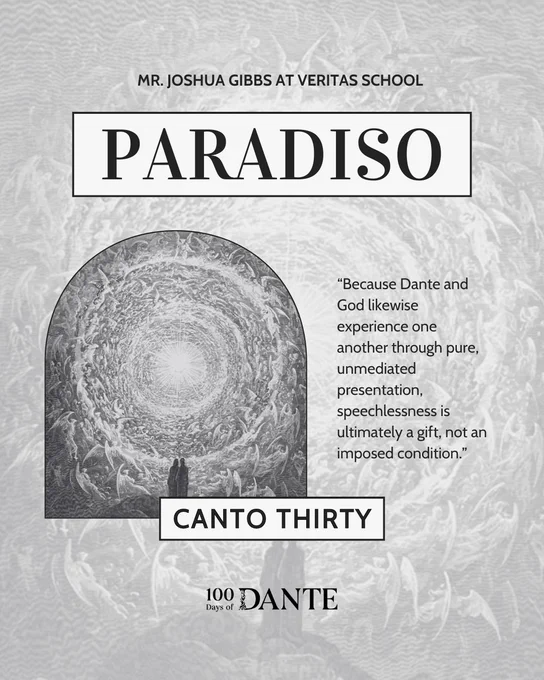 MR. JOSHUA GIBBS AT VERITAS SCHOOL

PARADISO

"Because Dante and God likewise experience one another through pure, unmediated presentation, speechlessness is ultimately a gift, not an imposed condition."

CANTO THIRTY

100 Days of DANTE